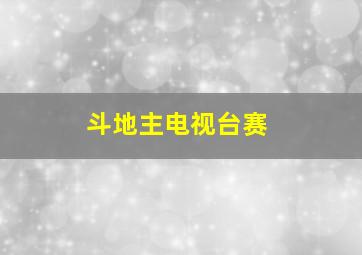 斗地主电视台赛